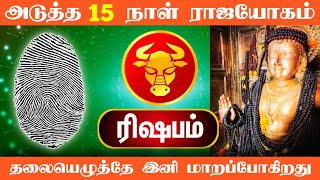 அடுத்த 15 நாள் ராஜயோகம்

ரிஷபம்

தலையெழுத்தே இனி மாறப்போகிறது